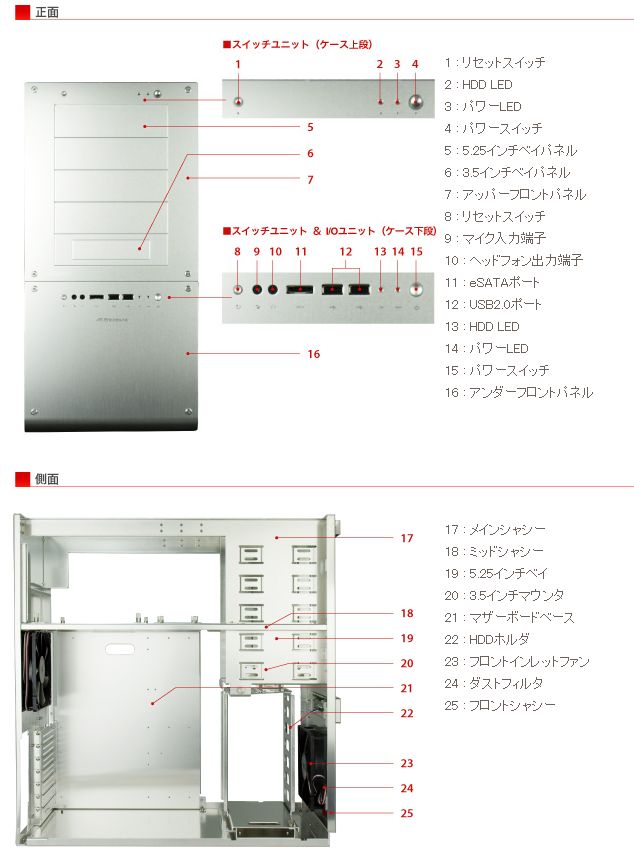 正面

■スイッチユニット（ケース上段）

1 2 3 4

5

6

7

■スイッチユニット ＆ I/Oユニット（ケース下段）

8 9 10 11 12 13 14 15

16

1：リセットスイッチ
2：HDD LED
3：パワーLED
4：パワースイッチ
5：5.25インチベイパネル
6：3.5インチベイパネル
7：アッパーフロントパネル
8：リセットスイッチ
9：マイク入力端子
10：ヘッドフォン出力端子
11：eSATAポート
12：USB2.0ポート
13：HDD LED
14：パワーLED
15：パワースイッチ
16：アンダーフロントパネル

側面

17

18

19

20

21

22

23

24

25

17：メインシャシー
18：ミッドシャシー
19：5.25インチベイ
20：3.5インチマウンタ
21：マザーボードベース
22：HDDホルダ
23：フロントインレットファン
24：ダストフィルタ
25：フロントシャシー